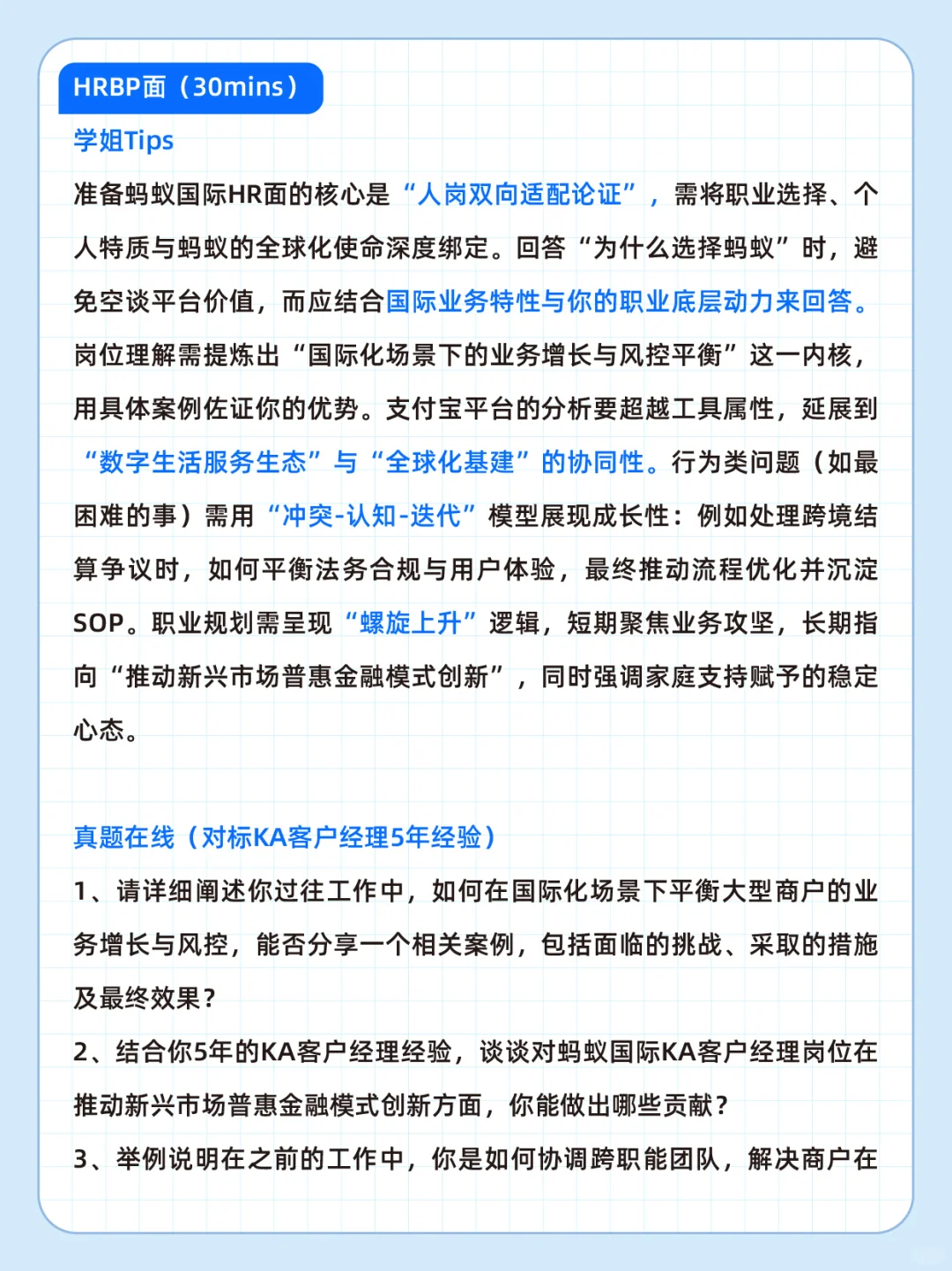 HRBP面（30mins）

学姐Tips

准备蚂蚁国际HR面的核心是“人岗双向适配论证”，需将职业选择、个人特质与蚂蚁的全球化使命深度绑定。回答“为什么选择蚂蚁”时，避免空谈平台价值，而应结合国际业务特性与你的职业底层动力来回答。岗位理解需提炼出“国际化场景下的业务增长与风控平衡”这一内核，用具体案例佐证你的优势。支付宝平台的分析要超越工具属性，延展到“数字生活服务生态”与“全球化基建”的协同性。行为类问题（如最困难的事）需用“冲突-认知-迭代”模型展现成长性：例如处理跨境结算争议时，如何平衡法务合规与用户体验，最终推动流程优化并沉淀SOP。职业规划需呈现“螺旋上升”逻辑，短期聚焦业务攻坚，长期指向“推动新兴市场普惠金融模式创新”，同时强调家庭支持赋予的稳定心态。

真题在线（对标KA客户经理5年经验）

1、请详细阐述你过往工作中，如何在国际化场景下平衡大型商户的业务增长与风控，能否分享一个相关案例，包括面临的挑战、采取的措施及最终效果？

2、结合你5年的KA客户经理经验，谈谈对蚂蚁国际KA客户经理岗位在推动新兴市场普惠金融模式创新方面，你能做出哪些贡献？

3、举例说明在之前的工作中，你是如何协调跨职能团队，解决商户在